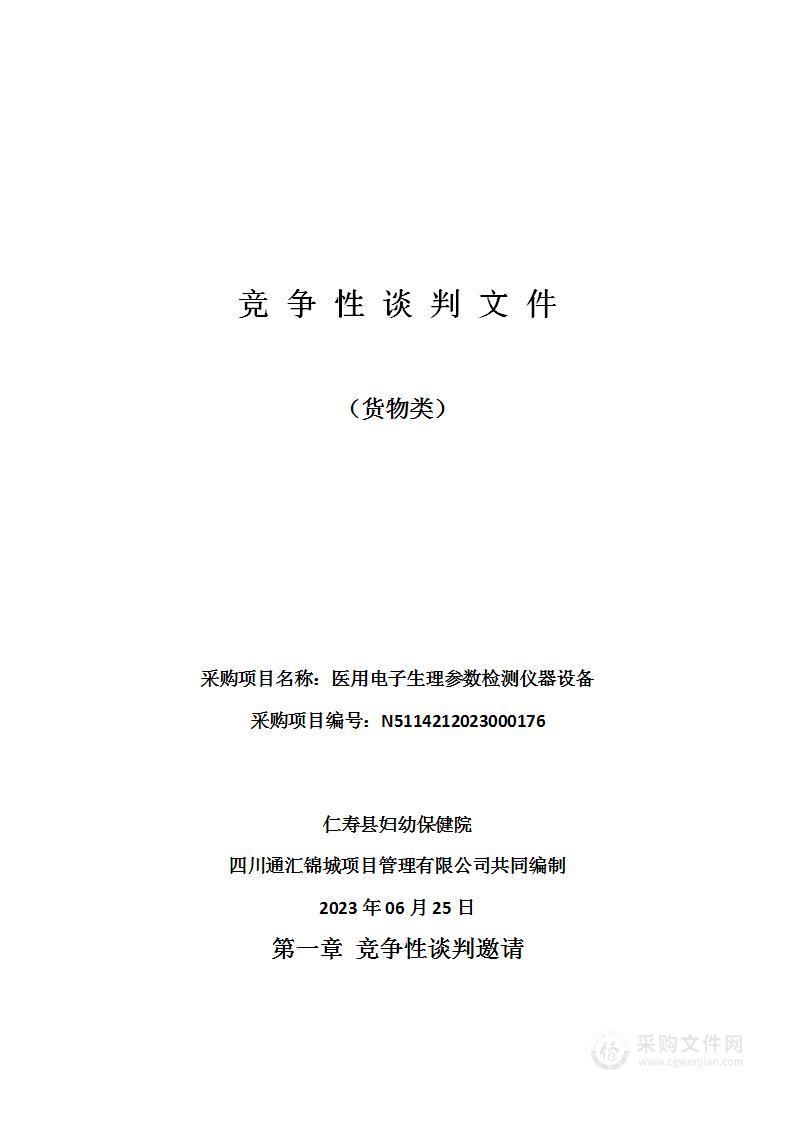 竞 争 性 谈 判 文 件

（货物类）

采购项目名称：医用电子生理参数检测仪器设备

采购项目编号：N5114212023000176

仁寿县妇幼保健院

四川通汇锦城项目管理有限公司共同编制

2023 年 06 月 25 日

第一章 竞争性谈判邀请

采购文件网
www.cgwenjian.com